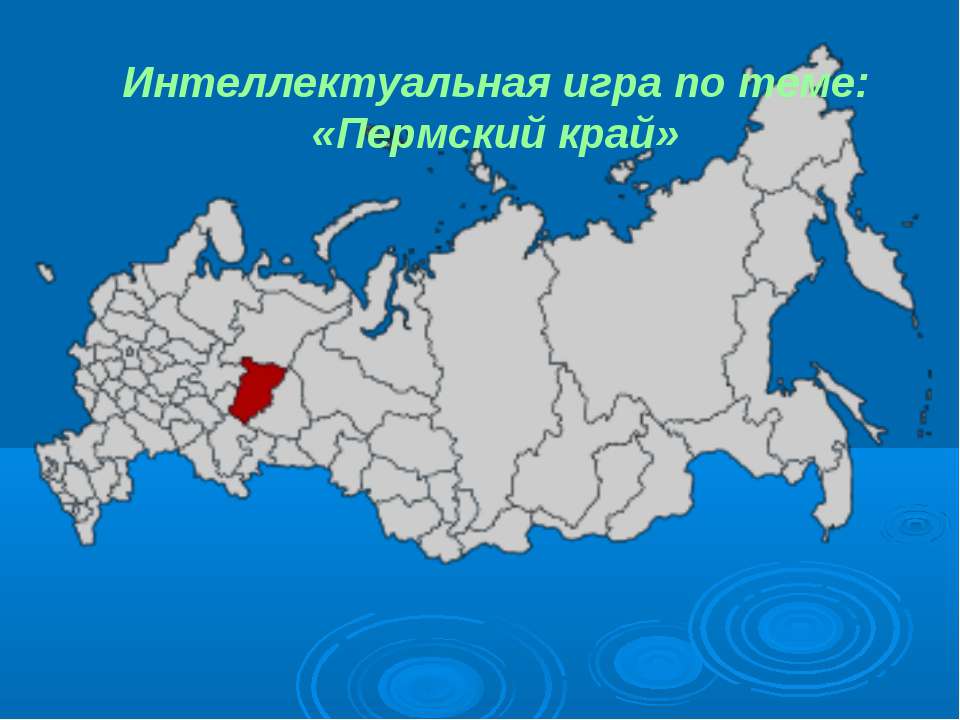 Интеллектуальная игра по теме:
«Пермский край»